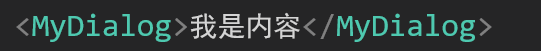 <MyDialog>我是内容</MyDialog>